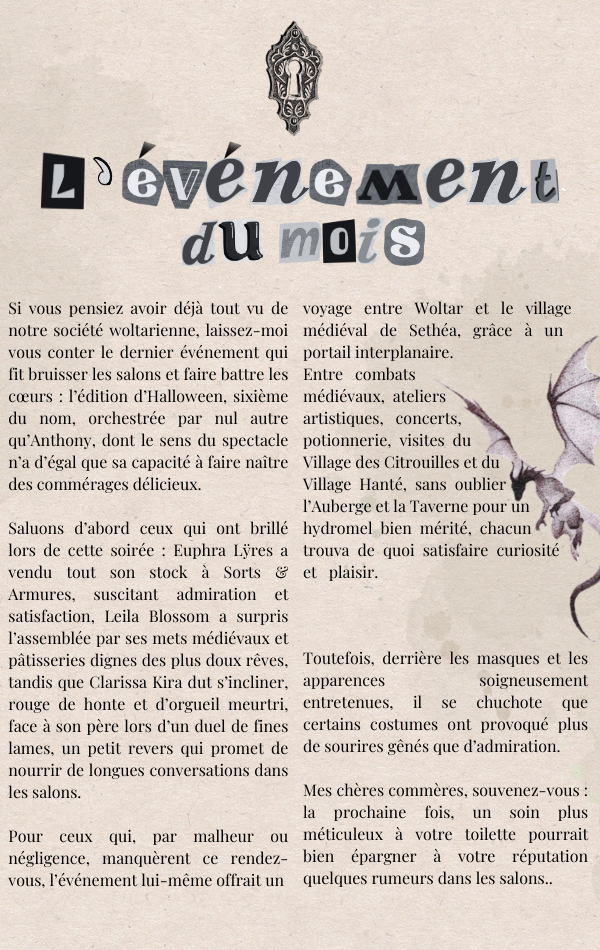 L'événement du mois

Si vous pensiez avoir déjà tout vu de notre société woltarienne, laissez-moi vous conter le dernier événement qui fit bruisser les salons et faire battre les cœurs : l'édition d'Halloween, sixième du nom, orchestrée par nul autre qu'Anthony, dont le sens du spectacle n'a d'égal que sa capacité à faire naître des commérages délicieux.

Saluons d'abord ceux qui ont brillé lors de cette soirée : Euphra Lÿres a vendu tout son stock à Sorts & Armures, suscitant admiration et satisfaction, Leila Blossom a surpris l'assemblée par ses mets médiévaux et pâtisseries dignes des plus doux rêves, tandis que Clarissa Kira dut s'incliner, rouge de honte et d'orgueil meurtri, face à son père lors d'un duel de fines lames, un petit revers qui promet de nourrir de longues conversations dans les salons.

Pour ceux qui, par malheur ou négligence, manquèrent ce rendez-vous, l'événement lui-même offrait un voyage entre Woltar et le village médiéval de Sethéa, grâce à un portail interplanaire.
Entre combats médiévaux, ateliers artistiques, concerts, potionnerie, visites du Village des Citrouilles et du Village Hanté, sans oublier l'Auberge et la Taverne pour un hydromel bien mérité, chacun trouva de quoi satisfaire curiosité et plaisir.

Toutefois, derrière les masques et les apparences soigneusement entretenues, il se chuchote que certains costumes ont provoqué plus de sourires gênés que d'admiration.

Mes chères commères, souvenez-vous : la prochaine fois, un soin plus méticuleux à votre toilette pourrait bien épargner à votre réputation quelques rumeurs dans les salons..